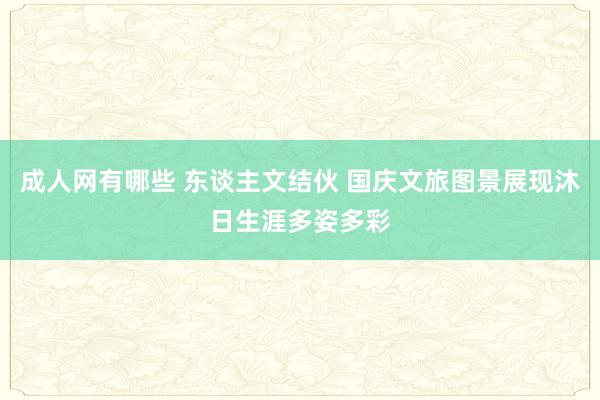 成人网有哪些 东谈主文结伙 国庆文旅图景展现沐日生涯多姿多彩